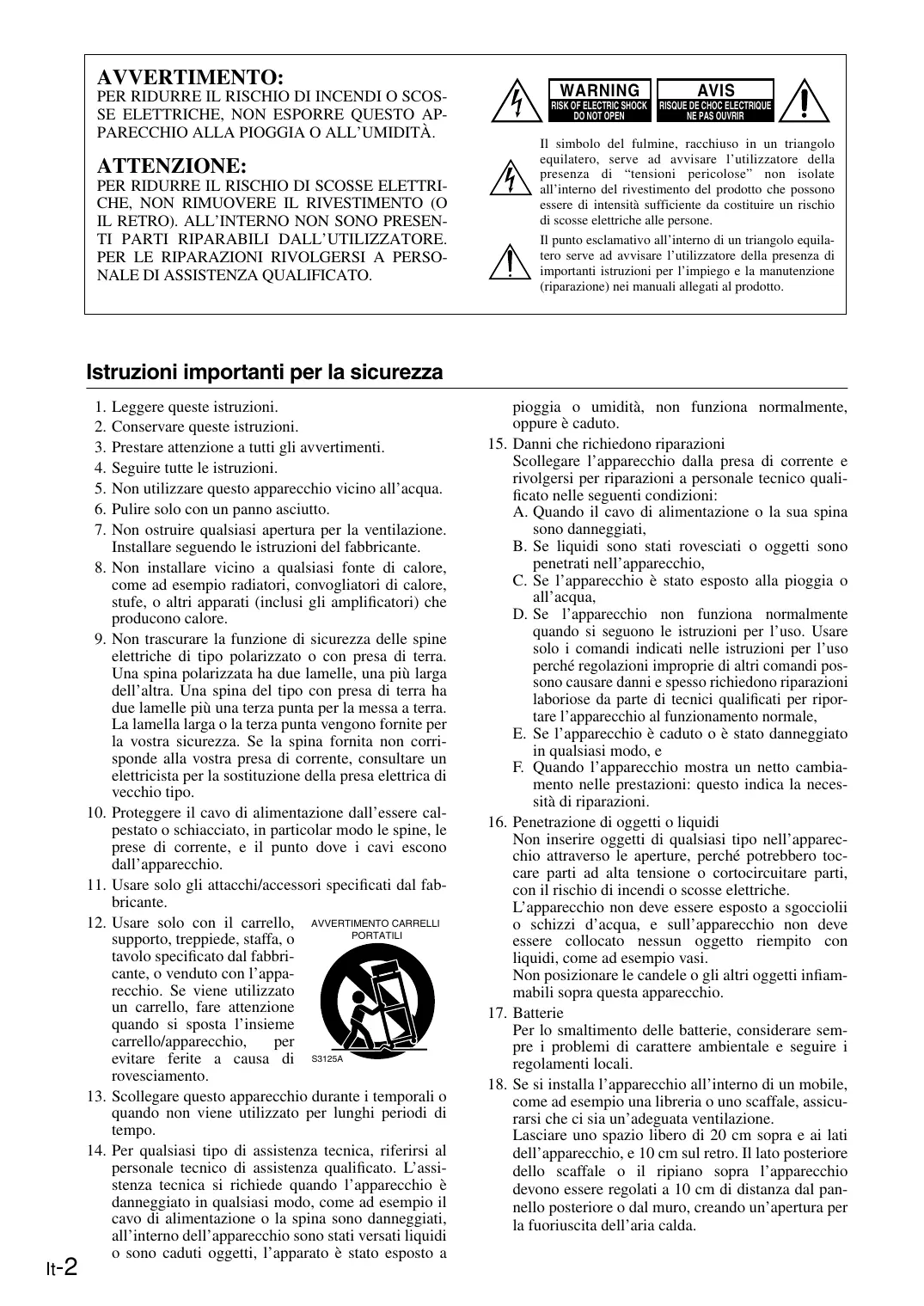 AVVERTIMENTO:
PER RIDURRE IL RISCHIO DI INCENDI O SCOSSE ELETTRICHE, NON ESPORRE QUESTO APPARECCHIO ALLA PIOGGIA O ALL'UMIDITÀ.

ATTENZIONE:
PER RIDURRE IL RISCHIO DI SCOSSE ELETTRICHE, NON RIMUOVERE IL RIVESTIMENTO (O IL RETRO). ALL'INTERNO NON SONO PRESENTI PARTI RIPARABILI DALL'UTILIZZATORE. PER LE RIPARAZIONI RIVOLGERSI A PERSONALE DI ASSISTENZA QUALIFICATO.

WARNING
RISK OF ELECTRIC SHOCK
DO NOT OPEN

AVIS
RISQUE DE CHOC ELECTRIQUE
NE PAS OUVRIR

Il simbolo del fulmine, racchiuso in un triangolo equilatero, serve ad avvisare l'utilizzatore della presenza di "tensioni pericolose" non isolate all'interno del rivestimento del prodotto che possono essere di intensità sufficiente da costituire un rischio di scosse elettriche alle persone.

Il punto esclamativo all'interno di un triangolo equilatero serve ad avvisare l'utilizzatore della presenza di importanti istruzioni per l'impiego e la manutenzione (riparazione) nei manuali allegati al prodotto.

Istruzioni importanti per la sicurezza

1. Leggere queste istruzioni.
2. Conservare queste istruzioni.
3. Prestare attenzione a tutti gli avvertimenti.
4. Seguire tutte le istruzioni.
5. Non utilizzare questo apparecchio vicino all'acqua.
6. Pulire solo con un panno asciutto.
7. Non ostruire qualsiasi apertura per la ventilazione. Installare seguendo le istruzioni del fabbricante.
8. Non installare vicino a qualsiasi fonte di calore, come ad esempio radiatori, convogliatori di calore, stufe, o altri apparati (inclusi gli amplificatori) che producono calore.
9. Non trascurare la funzione di sicurezza delle spine elettriche di tipo polarizzato o con presa di terra. Una spina polarizzata ha due lamelle, una più larga dell'altra. Una spina del tipo con presa di terra ha due lamelle più una terza punta per la messa a terra. La lamella larga o la terza punta vengono fornite per la vostra sicurezza. Se la spina fornita non corrisponde alla vostra presa di corrente, consultare un elettricista per la sostituzione della presa elettrica di vecchio tipo.
10. Proteggere il cavo di alimentazione dall'essere calpestato o schiacciato, in particolar modo le spine, le prese di corrente, e il punto dove i cavi escono dall'apparecchio.
11. Usare solo gli attacchi/accessori specificati dal fabbricante.
12. Usare solo con il carrello, supporto, treppiede, staffa, o tavolo specificato dal fabbricante, o venduto con l'apparecchio. Se viene utilizzato un carrello, fare attenzione quando si sposta l'insieme carrello/apparecchio, per evitare ferite a causa di rovesciamento.

AVVERTIMENTO CARRELLI PORTATILI
S3125A

13. Scollegare questo apparecchio durante i temporali o quando non viene utilizzato per lunghi periodi di tempo.
14. Per qualsiasi tipo di assistenza tecnica, riferirsi al personale tecnico di assistenza qualificato. L'assistenza tecnica si richiede quando l'apparecchio è danneggiato in qualsiasi modo, come ad esempio il cavo di alimentazione o la spina sono danneggiati, all'interno dell'apparecchio sono stati versati liquidi o sono caduti oggetti, l'apparato è stato esposto a pioggia o umidità, non funziona normalmente, oppure è caduto.
15. Danni che richiedono riparazioni
Scollegare l'apparecchio dalla presa di corrente e rivolgersi per riparazioni a personale tecnico qualificato nelle seguenti condizioni:
A. Quando il cavo di alimentazione o la sua spina sono danneggiati,
B. Se liquidi sono stati rovesciati o oggetti sono penetrati nell'apparecchio,
C. Se l'apparecchio è stato esposto alla pioggia o all'acqua,
D. Se l'apparecchio non funziona normalmente quando si seguono le istruzioni per l'uso. Usare solo i comandi indicati nelle istruzioni per l'uso perché regolazioni improprie di altri comandi possono causare danni e spesso richiedono riparazioni laboriose da parte di tecnici qualificati per riportare l'apparecchio al funzionamento normale,
E. Se l'apparecchio è caduto o è stato danneggiato in qualsiasi modo, e
F. Quando l'apparecchio mostra un netto cambiamento nelle prestazioni: questo indica la necessità di riparazioni.
16. Penetrazione di oggetti o liquidi
Non inserire oggetti di qualsiasi tipo nell'apparecchio attraverso le aperture, perché potrebbero toccare parti ad alta tensione o cortocircuitare parti, con il rischio di incendi o scosse elettriche.
L'apparecchio non deve essere esposto a sgocciolii o schizzi d'acqua, e sull'apparecchio non deve essere collocato nessun oggetto riempito con liquidi, come ad esempio vasi.
Non posizionare le candele o gli altri oggetti infiammabili sopra questa apparecchio.
17. Batterie
Per lo smaltimento delle batterie, considerare sempre i problemi di carattere ambientale e seguire i regolamenti locali.
18. Se si installa l'apparecchio all'interno di un mobile, come ad esempio una libreria o uno scaffale, assicurarsi che ci sia un'adeguata ventilazione.
Lasciare uno spazio libero di 20 cm sopra e ai lati dell'apparecchio, e 10 cm sul retro. Il lato posteriore dello scaffale o il ripiano sopra l'apparecchio devono essere regolati a 10 cm di distanza dal pannello posteriore o dal muro, creando un'apertura per la fuoriuscita dell'aria calda.

It-2